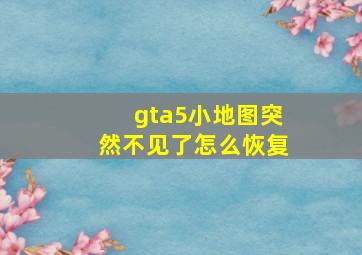 gta5小地图突然不见了怎么恢复